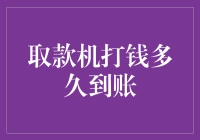 取款机打钱多久到账